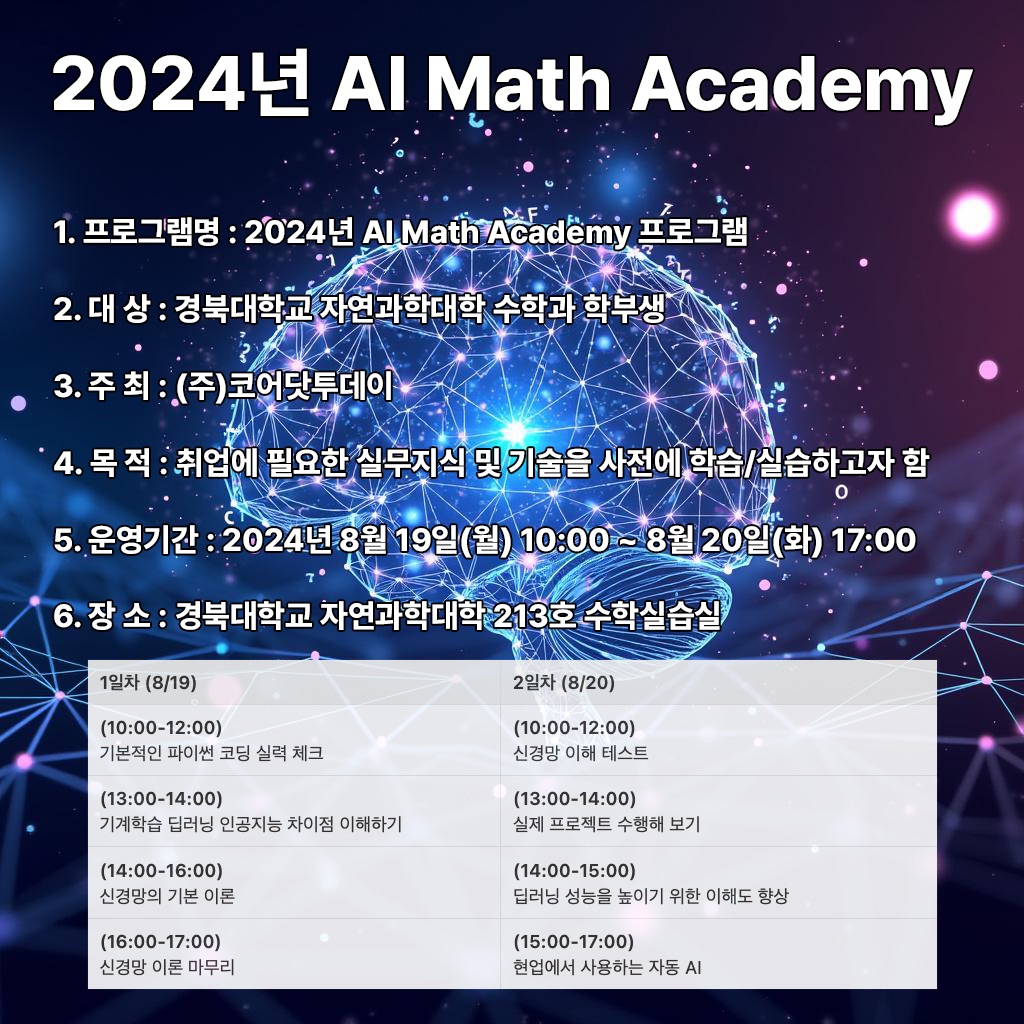 2024년 AI Math Academy

1. 프로그램명 : 2024년 AI Math Academy 프로그램

2. 대 상 : 경북대학교 자연과학대학 수학과 학부생

3. 주 최 : (주)코어닷투데이

4. 목 적 : 취업에 필요한 실무지식 및 기술을 사전에 학습/실습하고자 함

5. 운영기간 : 2024년 8월 19일(월) 10:00 ~ 8월 20일(화) 17:00

6. 장 소 : 경북대학교 자연과학대학 213호 수학실습실

| 1일차 (8/19) | 2일차 (8/20) |
|---|---|
| (10:00-12:00) 기본적인 파이썬 코딩 실력 체크 | (10:00-12:00) 신경망 이해 테스트 |
| (13:00-14:00) 기계학습 딥러닝 인공지능 차이점 이해하기 | (13:00-14:00) 실제 프로젝트 수행해 보기 |
| (14:00-16:00) 신경망의 기본 이론 | (14:00-15:00) 딥러닝 성능을 높이기 위한 이해도 향상 |
| (16:00-17:00) 신경망 이론 마무리 | (15:00-17:00) 현업에서 사용하는 자동 AI |